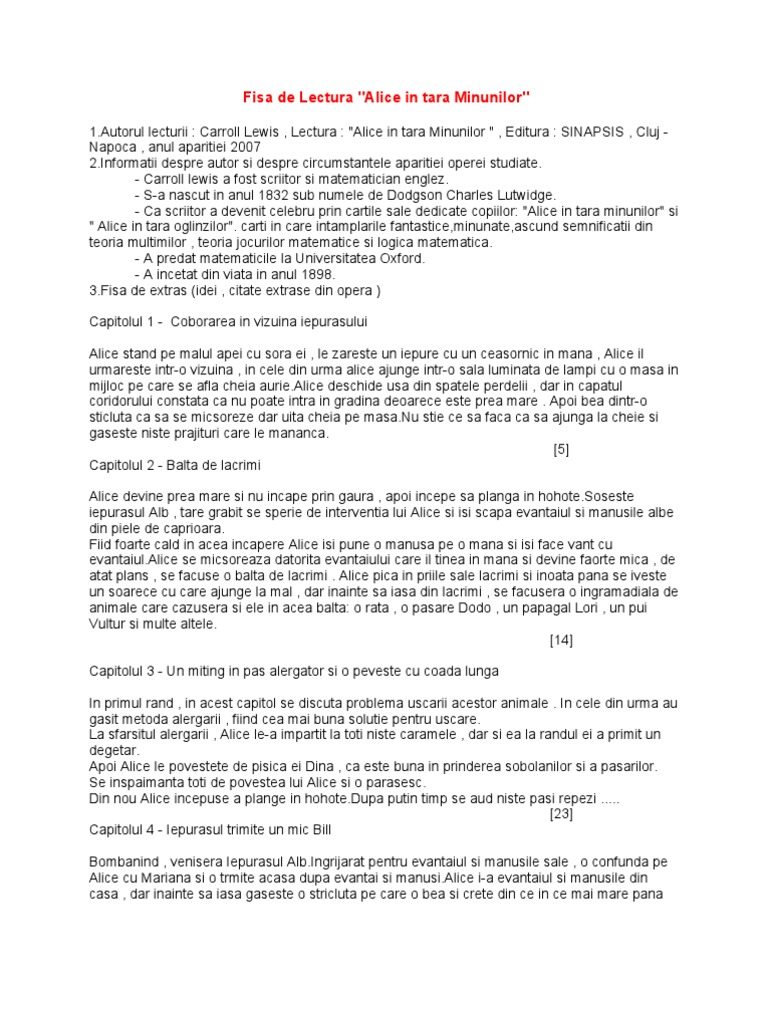 Fisa de Lectura "Alice in tara Minunilor"

1.Autorul lecturii : Carroll Lewis , Lectura : "Alice in tara Minunilor " , Editura : SINAPSIS , Cluj - Napoca , anul aparitiei 2007
2.Informatii despre autor si despre circumstantele aparitiei operei studiate.
- Carroll lewis a fost scriitor si matematician englez.
- S-a nascut in anul 1832 sub numele de Dodgson Charles Lutwidge.
- Ca scriitor a devenit celebru prin cartile sale dedicate copiilor: "Alice in tara minunilor" si " Alice in tara oglinzilor". carti in care intamplarile fantastice,minunate,ascund semnificatii din teoria multimilor , teoria jocurilor matematice si logica matematica.
- A predat matematicile la Universitatea Oxford.
- A incetat din viata in anul 1898.
3.Fisa de extras (idei , citate extrase din opera )

Capitolul 1 - Coborarea in vizuina iepurasului

Alice stand pe malul apei cu sora ei , le zareste un iepure cu un ceasornic in mana , Alice il urmareste intr-o vizuina , in cele din urma alice ajunge intr-o sala luminata de lampi cu o masa in mijloc pe care se afla cheia aurie.Alice deschide usa din spatele perdelii , dar in capatul coridorului constata ca nu poate intra in gradina deoarece este prea mare . Apoi bea dintr-o sticluta ca sa se micsoreze dar uita cheia pe masa.Nu stie ce sa faca ca sa ajunga la cheie si gaseste niste prajituri care le mananca.
[5]
Capitolul 2 - Balta de lacrimi

Alice devine prea mare si nu incape prin gaura , apoi incepe sa planga in hohote.Soseste iepurasul Alb , tare grabit se sperie de interventia lui Alice si isi scapa evantaiul si manusile albe din piele de caprioara.
Fiid foarte cald in acea incapere Alice isi pune o manusa pe o mana si isi face vant cu evantaiul.Alice se micsoreaza datorita evantaiului care il tinea in mana si devine faorte mica , de atat plans , se facuse o balta de lacrimi . Alice pica in priile sale lacrimi si inoata pana se iveste un soarece cu care ajunge la mal , dar inainte sa iasa din lacrimi , se facusera o ingramadiala de animale care cazusera si ele in acea balta: o rata , o pasare Dodo , un papagal Lori , un pui Vultur si multe altele.
[14]

Capitolul 3 - Un miting in pas alergator si o peveste cu coada lunga

In primul rand , in acest capitol se discuta problema uscarii acestor animale . In cele din urma au gasit metoda alergarii , fiind cea mai buna solutie pentru uscare.
La sfarsitul alergarii , Alice le-a impartit la toti niste caramele , dar si ea la randul ei a primit un degetar.
Apoi Alice le povestete de pisica ei Dina , ca este buna in prinderea sobolanilor si a pasarilor.
Se inspaimanta toti de povestea lui Alice si o parasesc.
Din nou Alice incepuse a plange in hohote.Dupa putin timp se aud niste pasi repezi .....
[23]
Capitolul 4 - Iepurasul trimite un mic Bill

Bombanind , venisera Iepurasul Alb.Ingrijarat pentru evantaiul si manusile sale , o confunda pe Alice cu Mariana si o trmite acasa dupa evantai si manusi.Alice i-a evantaiul si manusile din casa , dar inainte sa iasa gaseste o stricluta pe care o bea si crete din ce in ce mai mare pana